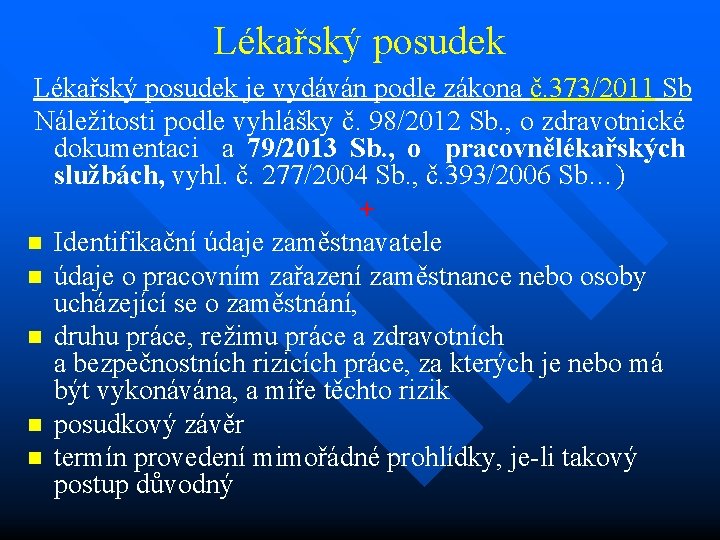 Lékařský posudek

Lékařský posudek je vydáván podle zákona č.373/2011 Sb

Náležitosti podle vyhlášky č. 98/2012 Sb., o zdravotnické dokumentaci a 79/2013 Sb., o pracovnělékařských službách, vyhl. č. 277/2004 Sb., č.393/2006 Sb…)

+

• Identifikační údaje zaměstnavatele
• údaje o pracovním zařazení zaměstnance nebo osoby ucházející se o zaměstnání,
• druhu práce, režimu práce a zdravotních a bezpečnostních rizicích práce, za kterých je nebo má být vykonávána, a míře těchto rizik
• posudkový závěr
• termín provedení mimořádné prohlídky, je-li takový postup důvodný